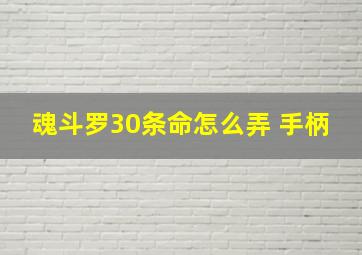 魂斗罗30条命怎么弄 手柄